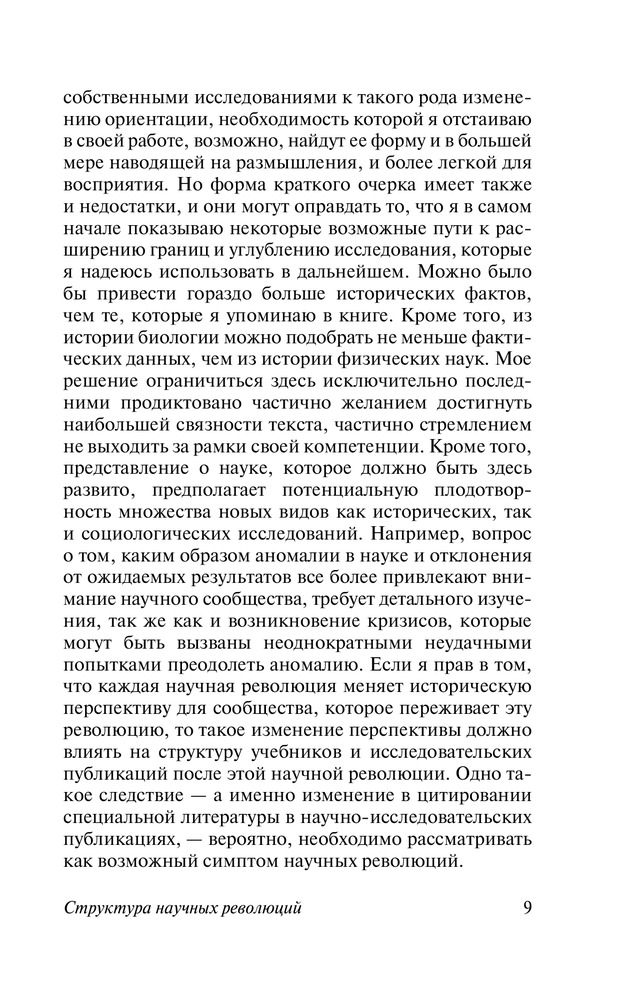 собственными исследованиями к такого рода изменению ориентации, необходимость которой я отстаиваю в своей работе, возможно, найдут ее форму и в большей мере наводящей на размышления, и более легкой для восприятия. Но форма краткого очерка имеет также и недостатки, и они могут оправдать то, что я в самом начале показываю некоторые возможные пути к расширению границ и углублению исследования, которые я надеюсь использовать в дальнейшем. Можно было бы привести гораздо больше исторических фактов, чем те, которые я упоминаю в книге. Кроме того, из истории биологии можно подобрать не меньше фактических данных, чем из истории физических наук. Мое решение ограничиться здесь исключительно последними продиктовано частично желанием достигнуть наибольшей связности текста, частично стремлением не выходить за рамки своей компетенции. Кроме того, представление о науке, которое должно быть здесь развито, предполагает потенциальную плодотворность множества новых видов как исторических, так и социологических исследований. Например, вопрос о том, каким образом аномалии в науке и отклонения от ожидаемых результатов все более привлекают внимание научного сообщества, требует детального изучения, так же как и возникновение кризисов, которые могут быть вызваны неоднократными неудачными попытками преодолеть аномалию. Если я прав в том, что каждая научная революция меняет историческую перспективу для сообщества, которое переживает эту революцию, то такое изменение перспективы должно влиять на структуру учебников и исследовательских публикаций после этой научной революции. Одно такое следствие — а именно изменение в цитировании специальной литературы в научно-исследовательских публикациях, — вероятно, необходимо рассматривать как возможный симптом научных революций.

Структура научных революций 9